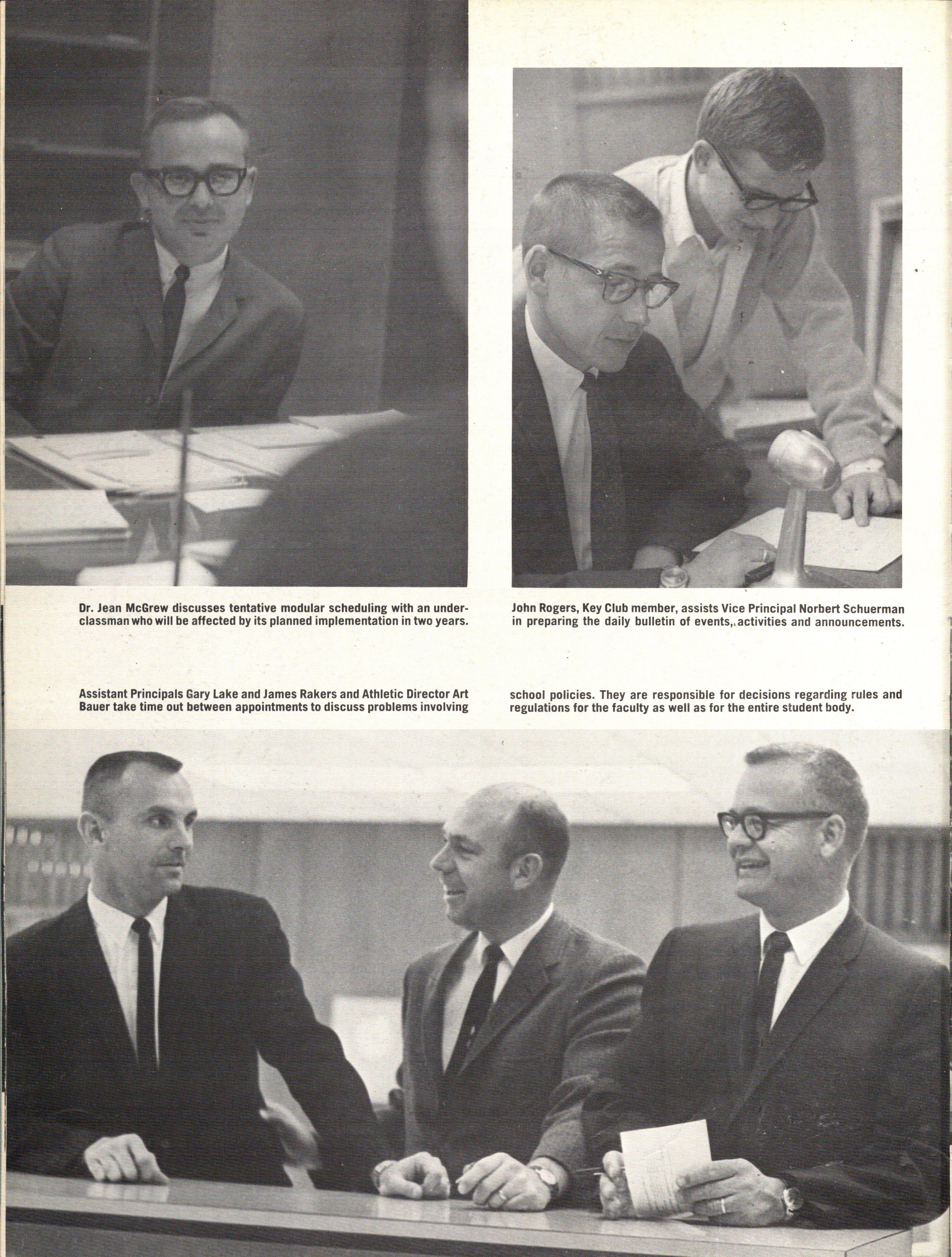 Dr. Jean McGrew discusses tentative modular scheduling with an underclassman who will be affected by its planned implementation in two years.

John Rogers, Key Club member, assists Vice Principal Norbert Schuerman in preparing the daily bulletin of events, activities and announcements.

Assistant Principals Gary Lake and James Rakers and Athletic Director Art Bauer take time out between appointments to discuss problems involving school policies. They are responsible for decisions regarding rules and regulations for the faculty as well as for the entire student body.